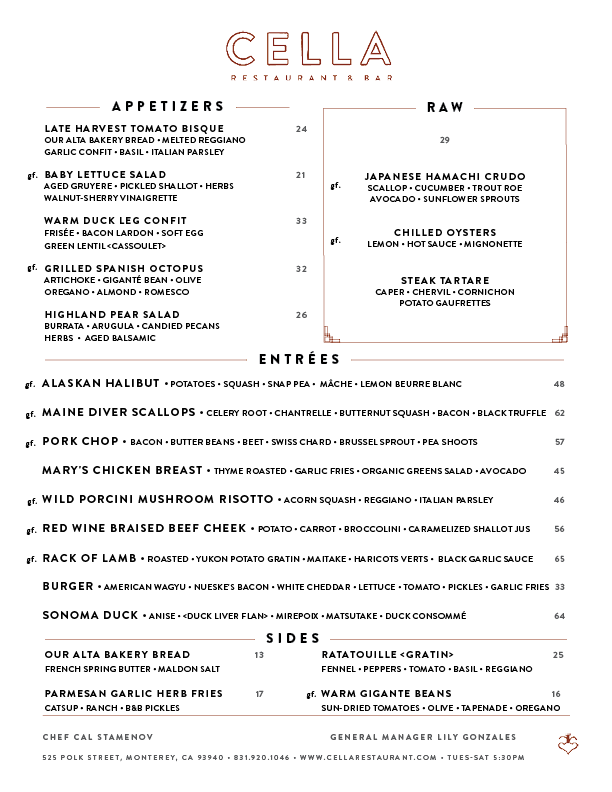 CELLA
RESTAURANT & BAR

APPETIZERS

LATE HARVEST TOMATO BISQUE 24
OUR ALTA BAKERY BREAD • MELTED REGGIANO GARLIC CONFIT • BASIL • ITALIAN PARSLEY

gf. BABY LETTUCE SALAD 21
AGED GRUYERE • PICKLED SHALLOT • HERBS WALNUT-SHERRY VINAIGRETTE

WARM DUCK LEG CONFIT 33
FRISÉE • BACON LARDON • SOFT EGG GREEN LENTIL<CASSOULET>

gf. GRILLED SPANISH OCTOPUS 32
ARTICHOKE • GIGANTÉ BEAN • OLIVE OREGANO • ALMOND • ROMESCO

HIGHLAND PEAR SALAD 26
BURRATA • ARUGULA • CANDIED PECANS HERBS • AGED BALSAMIC

RAW

29

gf. JAPANESE HAMACHI CRUDO
SCALLOP • CUCUMBER • TROUT ROE AVOCADO • SUNFLOWER SPROUTS

gf. CHILLED OYSTERS
LEMON • HOT SAUCE • MIGNONETTE

STEAK TARTARE
CAPER • CHERVIL • CORNICHON POTATO GAUFRETTES

ENTRÉES

gf. ALASKAN HALIBUT • POTATOES • SQUASH • SNAP PEA • MÂCHE • LEMON BEURRE BLANC 48

gf. MAINE DIVER SCALLOPS • CELERY ROOT • CHANTRELLE • BUTTERNUT SQUASH • BACON • BLACK TRUFFLE 62

gf. PORK CHOP • BACON • BUTTER BEANS • BEET • SWISS CHARD • BRUSSEL SPROUT • PEA SHOOTS 57

MARY'S CHICKEN BREAST • THYME ROASTED • GARLIC FRIES • ORGANIC GREENS SALAD • AVOCADO 45

gf. WILD PORCINI MUSHROOM RISOTTO • ACORN SQUASH • REGGIANO • ITALIAN PARSLEY 46

gf. RED WINE BRAISED BEEF CHEEK • POTATO • CARROT • BROCCOLINI • CARAMELIZED SHALLOT JUS 56

gf. RACK OF LAMB • ROASTED • YUKON POTATO GRATIN • MAITAKE • HARICOTS VERTS • BLACK GARLIC SAUCE 65

BURGER • AMERICAN WAGYU • NUESKE'S BACON • WHITE CHEDDAR • LETTUCE • TOMATO • PICKLES • GARLIC FRIES 33

SONOMA DUCK • ANISE • <DUCK LIVER FLAN> • MIREPOIX • MATSUTAKE • DUCK CONSOMMÉ 64

SIDES

OUR ALTA BAKERY BREAD 13
FRENCH SPRING BUTTER • MALDON SALT

PARMESAN GARLIC HERB FRIES 17
CATSUP • RANCH • B&B PICKLES

RATATOUILLE <GRATIN> 25
FENNEL • PEPPERS • TOMATO • BASIL • REGGIANO

gf. WARM GIGANTE BEANS 16
SUN-DRIED TOMATOES • OLIVE • TAPENADE • OREGANO

CHEF CAL STAMENOV
GENERAL MANAGER LILY GONZALES

525 POLK STREET, MONTEREY, CA 93940 • 831.920.1046 • WWW.CELLARESTAURANT.COM • TUES-SAT 5:30PM